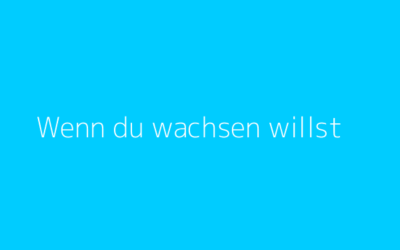 Wenn du wachsen willst